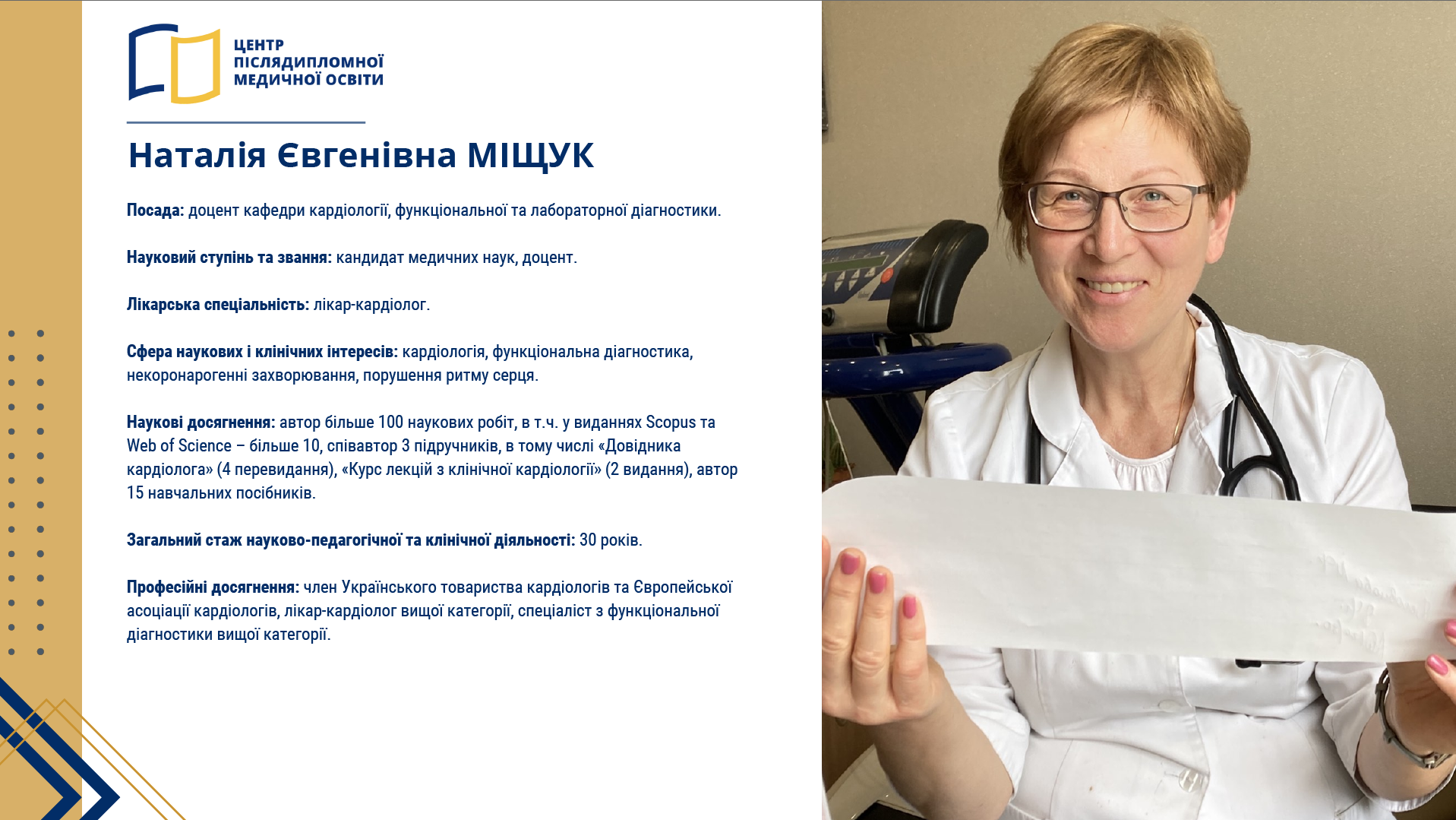 ЦЕНТР
ПІСЛЯДИПЛОМНОЇ
МЕДИЧНОЇ ОСВІТИ

Наталія Євгенівна МІЩУК

Посада: доцент кафедри кардіології, функціональної та лабораторної діагностики.

Науковий ступінь та звання: кандидат медичних наук, доцент.

Лікарська спеціальність: лікар-кардіолог.

Сфера наукових і клінічних інтересів: кардіологія, функціональна діагностика, некоронарогенні захворювання, порушення ритму серця.

Наукові досягнення: автор більше 100 наукових робіт, в т.ч. у виданнях Scopus та Web of Science – більше 10, співавтор 3 підручників, в тому числі «Довідника кардіолога» (4 перевидання), «Курс лекцій з клінічної кардіології» (2 видання), автор 15 навчальних посібників.

Загальний стаж науково-педагогічної та клінічної діяльності: 30 років.

Професійні досягнення: член Українського товариства кардіологів та Європейської асоціації кардіологів, лікар-кардіолог вищої категорії, спеціаліст з функціональної діагностики вищої категорії.